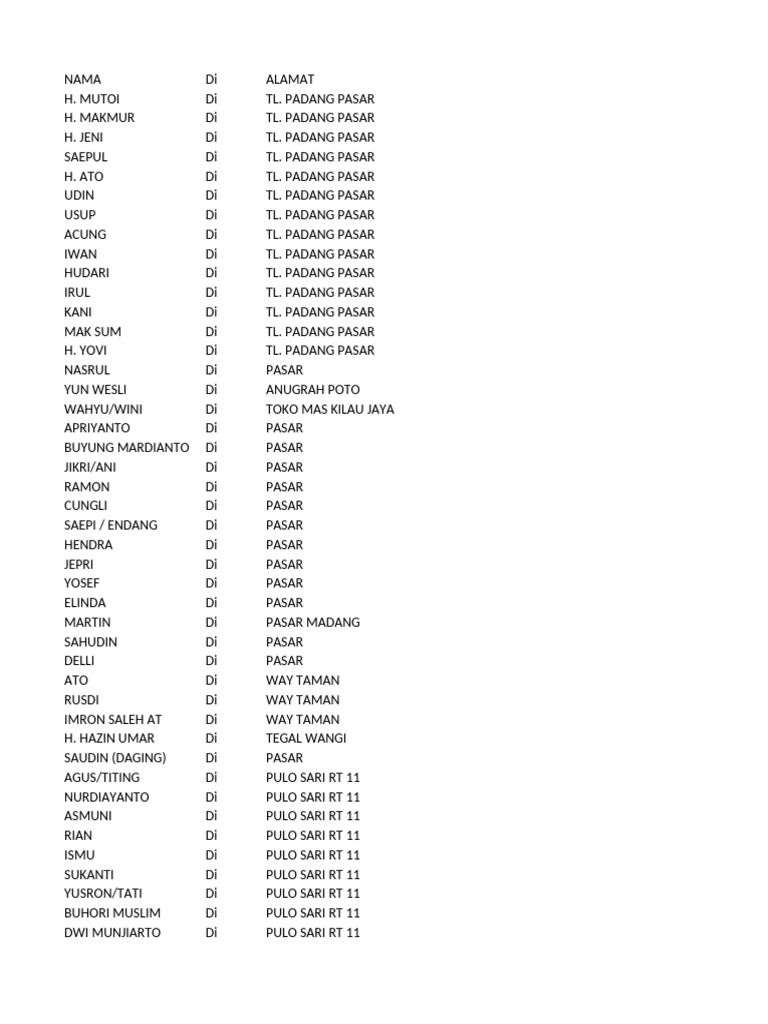 | NAMA | Di | ALAMAT |
|---|---|---|
| H. MUTOI | Di | TL. PADANG PASAR |
| H. MAKMUR | Di | TL. PADANG PASAR |
| H. JENI | Di | TL. PADANG PASAR |
| SAEPUL | Di | TL. PADANG PASAR |
| H. ATO | Di | TL. PADANG PASAR |
| UDIN | Di | TL. PADANG PASAR |
| USUP | Di | TL. PADANG PASAR |
| ACUNG | Di | TL. PADANG PASAR |
| IWAN | Di | TL. PADANG PASAR |
| HUDARI | Di | TL. PADANG PASAR |
| IRUL | Di | TL. PADANG PASAR |
| KANI | Di | TL. PADANG PASAR |
| MAK SUM | Di | TL. PADANG PASAR |
| H. YOVI | Di | TL. PADANG PASAR |
| NASRUL | Di | PASAR |
| YUN WESLI | Di | ANUGRAH POTO |
| WAHYU/WINI | Di | TOKO MAS KILAU JAYA |
| APRIYANTO | Di | PASAR |
| BUYUNG MARDIANTO | Di | PASAR |
| JIKRI/ANI | Di | PASAR |
| RAMON | Di | PASAR |
| CUNGLI | Di | PASAR |
| SAEPI / ENDANG | Di | PASAR |
| HENDRA | Di | PASAR |
| JEPRI | Di | PASAR |
| YOSEF | Di | PASAR |
| ELINDA | Di | PASAR |
| MARTIN | Di | PASAR MADANG |
| SAHUDIN | Di | PASAR |
| DELLI | Di | PASAR |
| ATO | Di | WAY TAMAN |
| RUSDI | Di | WAY TAMAN |
| IMRON SALEH AT | Di | WAY TAMAN |
| H. HAZIN UMAR | Di | TEGAL WANGI |
| SAUDIN (DAGING) | Di | PASAR |
| AGUS/TITING | Di | PULO SARI RT 11 |
| NURDIAYANTO | Di | PULO SARI RT 11 |
| ASMUNI | Di | PULO SARI RT 11 |
| RIAN | Di | PULO SARI RT 11 |
| ISMU | Di | PULO SARI RT 11 |
| SUKANTI | Di | PULO SARI RT 11 |
| YUSRON/TATI | Di | PULO SARI RT 11 |
| BUHORI MUSLIM | Di | PULO SARI RT 11 |
| DWI MUNJIARTO | Di | PULO SARI RT 11 |